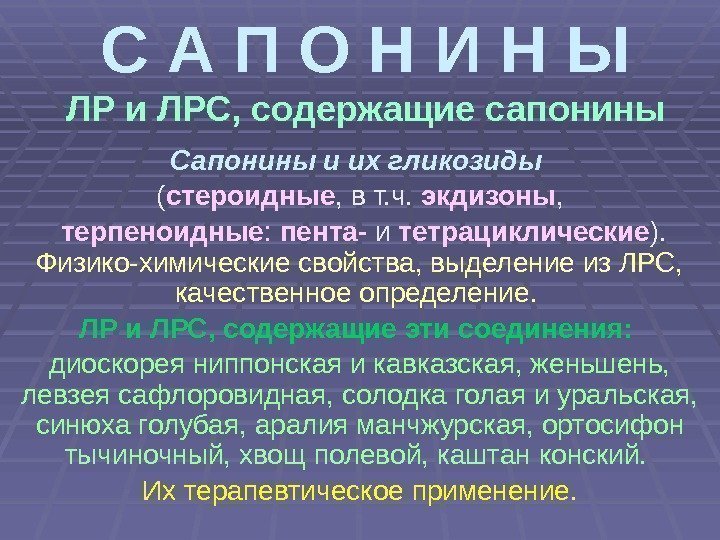 С А П О Н И Н Ы

ЛР и ЛРС, содержащие сапонины

Сапонины и их гликозиды (стероидные, в т.ч. экдизоны, терпеноидные: пента- и тетрациклические).

Физико-химические свойства, выделение из ЛРС, качественное определение.

ЛР и ЛРС, содержащие эти соединения: диоскорея ниппонская и кавказская, женьшень, левзея сафлоровидная, солодка голая и уральская, синюха голубая, аралия манчжурская, ортосифон тычиночный, хвощ полевой, каштан конский.

Их терапевтическое применение.